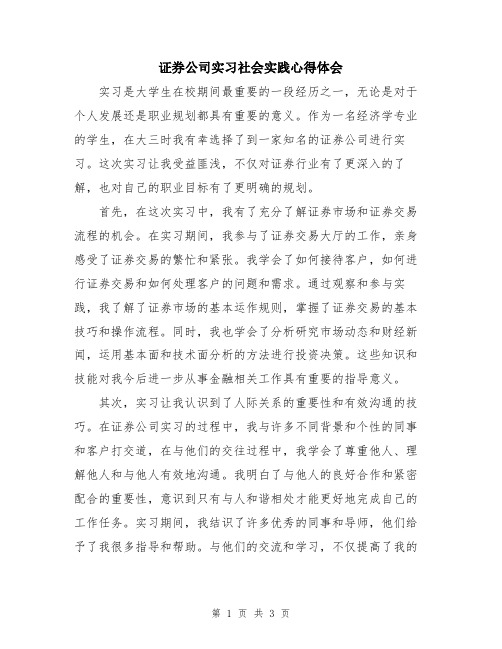 证券公司实习社会实践心得体会

实习是大学生在校期间最重要的一段经历之一，无论是对于个人发展还是职业规划都具有重要的意义。作为一名经济学专业的学生，在大三时我有幸选择了到一家知名的证券公司进行实习。这次实习让我受益匪浅，不仅对证券行业有了更深入的了解，也对自己的职业目标有了更明确的规划。

首先，在这次实习中，我有了充分了解证券市场和证券交易流程的机会。在实习期间，我参与了证券交易大厅的工作，亲身感受了证券交易的繁忙和紧张。我学会了如何接待客户，如何进行证券交易和如何处理客户的问题和需求。通过观察和参与实践，我了解了证券市场的基本运作规则，掌握了证券交易的基本技巧和操作流程。同时，我也学会了分析研究市场动态和财经新闻，运用基本面和技术面分析的方法进行投资决策。这些知识和技能对我今后进一步从事金融相关工作具有重要的指导意义。

其次，实习让我认识到了人际关系的重要性和有效沟通的技巧。在证券公司实习的过程中，我与许多不同背景和个性的同事和客户打交道，在与他们的交往过程中，我学会了尊重他人、理解他人和与他人有效地沟通。我明白了与他人的良好合作和紧密配合的重要性，意识到只有与人和谐相处才能更好地完成自己的工作任务。实习期间，我结识了许多优秀的同事和导师，他们给予了我很多指导和帮助。与他们的交流和学习，不仅提高了我的

第 1 页 共 3 页